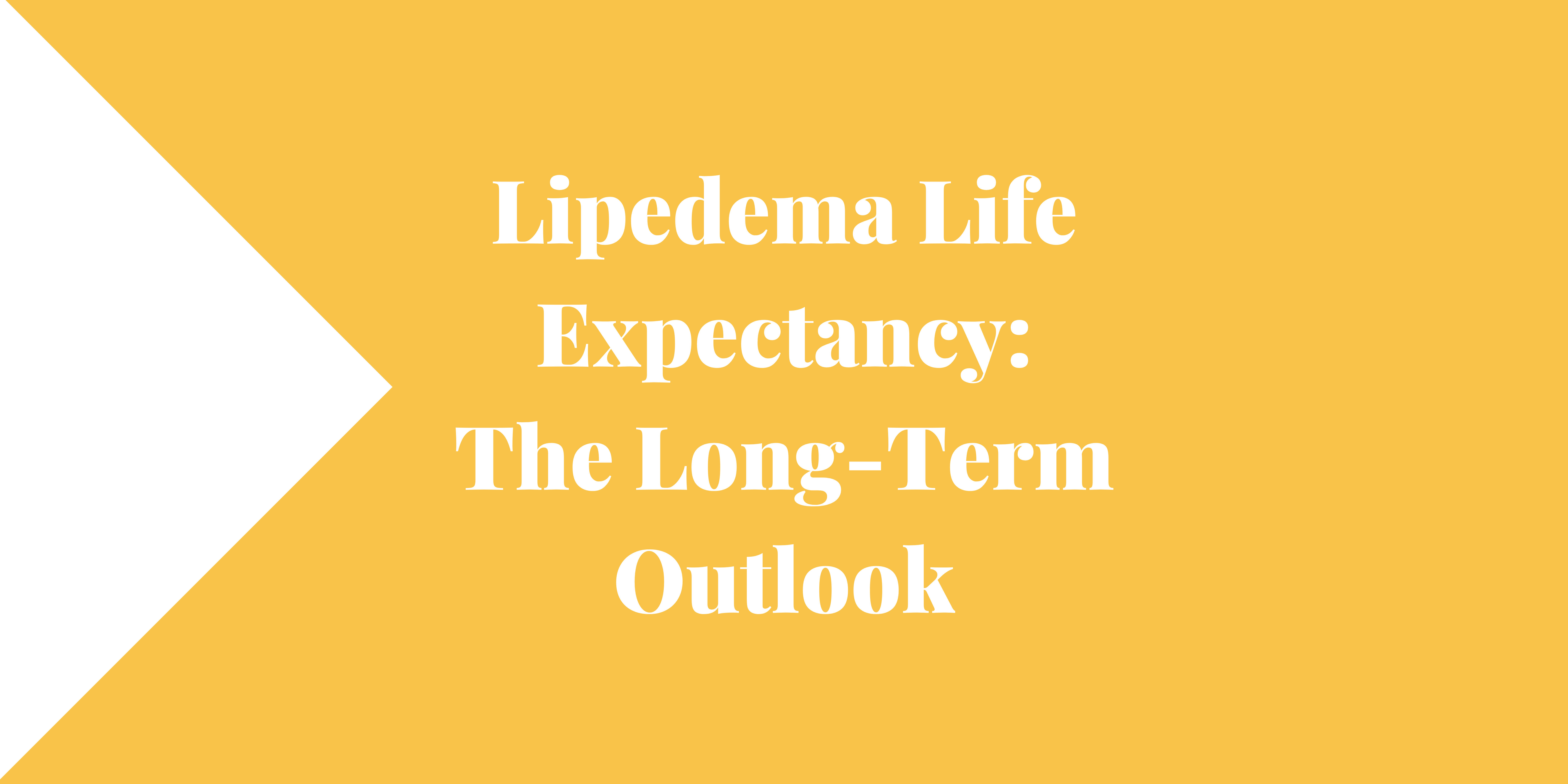 Lipedema Life Expectancy: The Long-Term Outlook